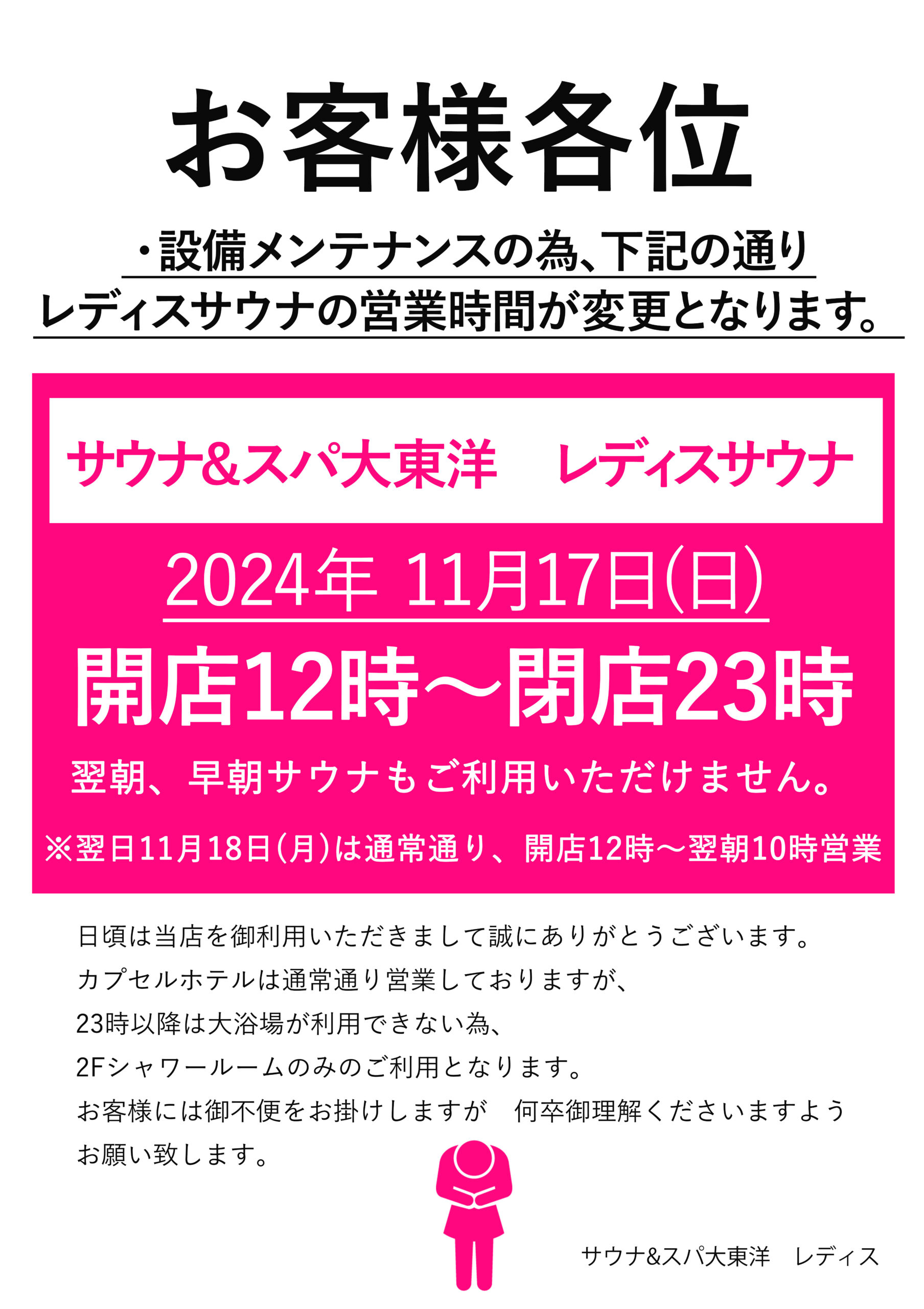 お客様各位

・設備メンテナンスの為、下記の通り
レディスサウナの営業時間が変更となります。

サウナ&スパ大東洋　レディスサウナ

2024年 11月17日(日)

開店12時～閉店23時

翌朝、早朝サウナもご利用いただけません。

※翌日11月18日(月)は通常通り、開店12時～翌朝10時営業

日頃は当店を御利用いただきまして誠にありがとうございます。
カプセルホテルは通常通り営業しておりますが、
23時以降は大浴場が利用できない為、
2Fシャワールームのみのご利用となります。
お客様には御不便をお掛けしますが　何卒御理解くださいますよう
お願い致します。

サウナ&スパ大東洋　レディス